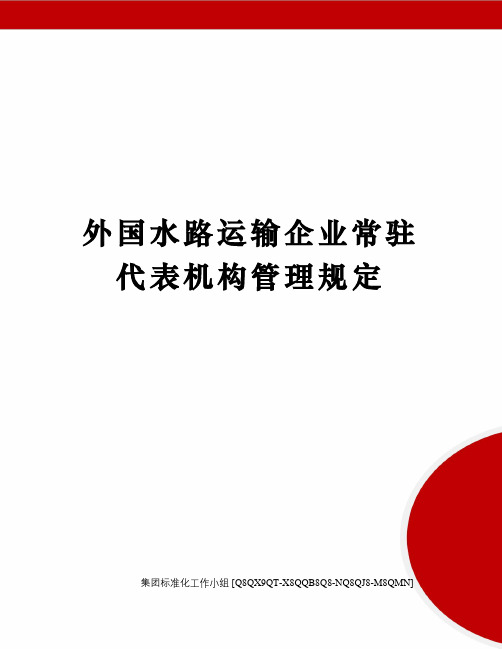 外国水路运输企业常驻代表机构管理规定

集团标准化工作小组 [Q8QX9QT-X8QQB8Q8-NQ8QJ8-M8QMN]